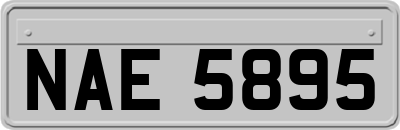 NAE 5895